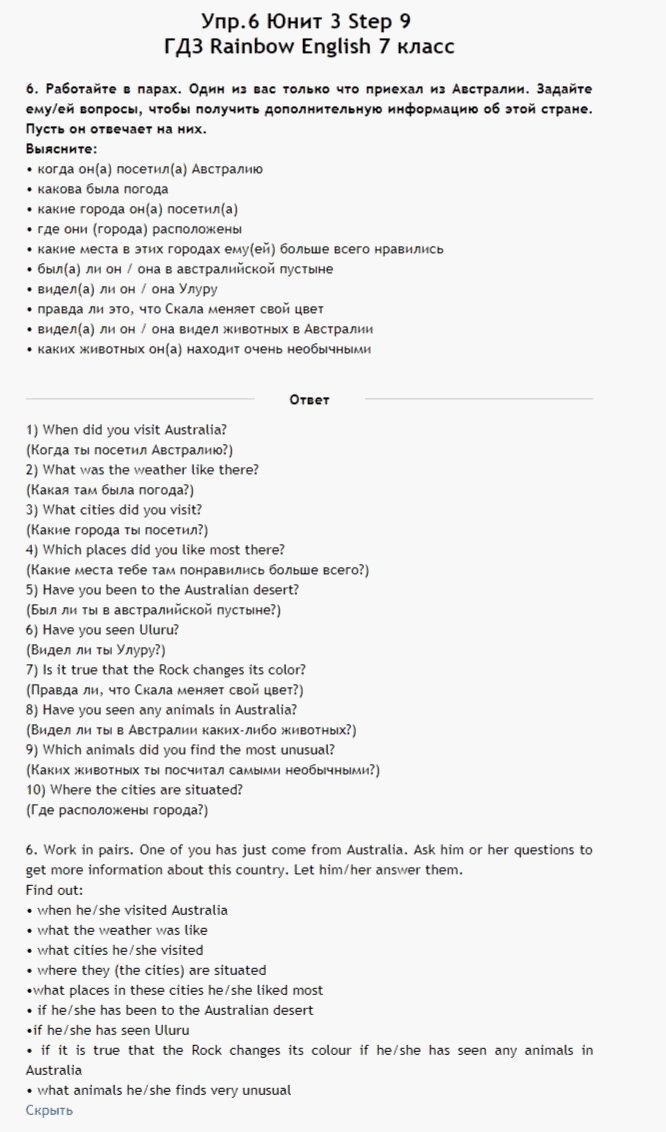 Упр.6 Юнит 3 Step 9
ГДЗ Rainbow English 7 класс

6. Работайте в парах. Один из вас только что приехал из Австралии. Задайте ему/ей вопросы, чтобы получить дополнительную информацию об этой стране. Пусть он отвечает на них.
Выясните:
• когда он(а) посетил(а) Австралию
• какова была погода
• какие города он(а) посетил(а)
• где они (города) расположены
• какие места в этих городах ему(ей) больше всего нравились
• был(а) ли он / она в австралийской пустыне
• видел(а) ли он / она Улуру
• правда ли это, что Скала меняет свой цвет
• видел(а) ли он / она видел животных в Австралии
• каких животных он(а) находит очень необычными

Ответ

1) When did you visit Australia?
(Когда ты посетил Австралию?)
2) What was the weather like there?
(Какая там была погода?)
3) What cities did you visit?
(Какие города ты посетил?)
4) Which places did you like most there?
(Какие места тебе там понравились больше всего?)
5) Have you been to the Australian desert?
(Был ли ты в австралийской пустыне?)
6) Have you seen Uluru?
(Видел ли ты Улуру?)
7) Is it true that the Rock changes its color?
(Правда ли, что Скала меняет свой цвет?)
8) Have you seen any animals in Australia?
(Видел ли ты в Австралии каких-либо животных?)
9) Which animals did you find the most unusual?
(Каких животных ты посчитал самыми необычными?)
10) Where the cities are situated?
(Где расположены города?)

6. Work in pairs. One of you has just come from Australia. Ask him or her questions to get more information about this country. Let him/her answer them.
Find out:
• when he/she visited Australia
• what the weather was like
• what cities he/she visited
• where they (the cities) are situated
•what places in these cities he/she liked most
• if he/she has been to the Australian desert
•if he/she has seen Uluru
• if it is true that the Rock changes its colour if he/she has seen any animals in Australia
• what animals he/she finds very unusual
Скрыть